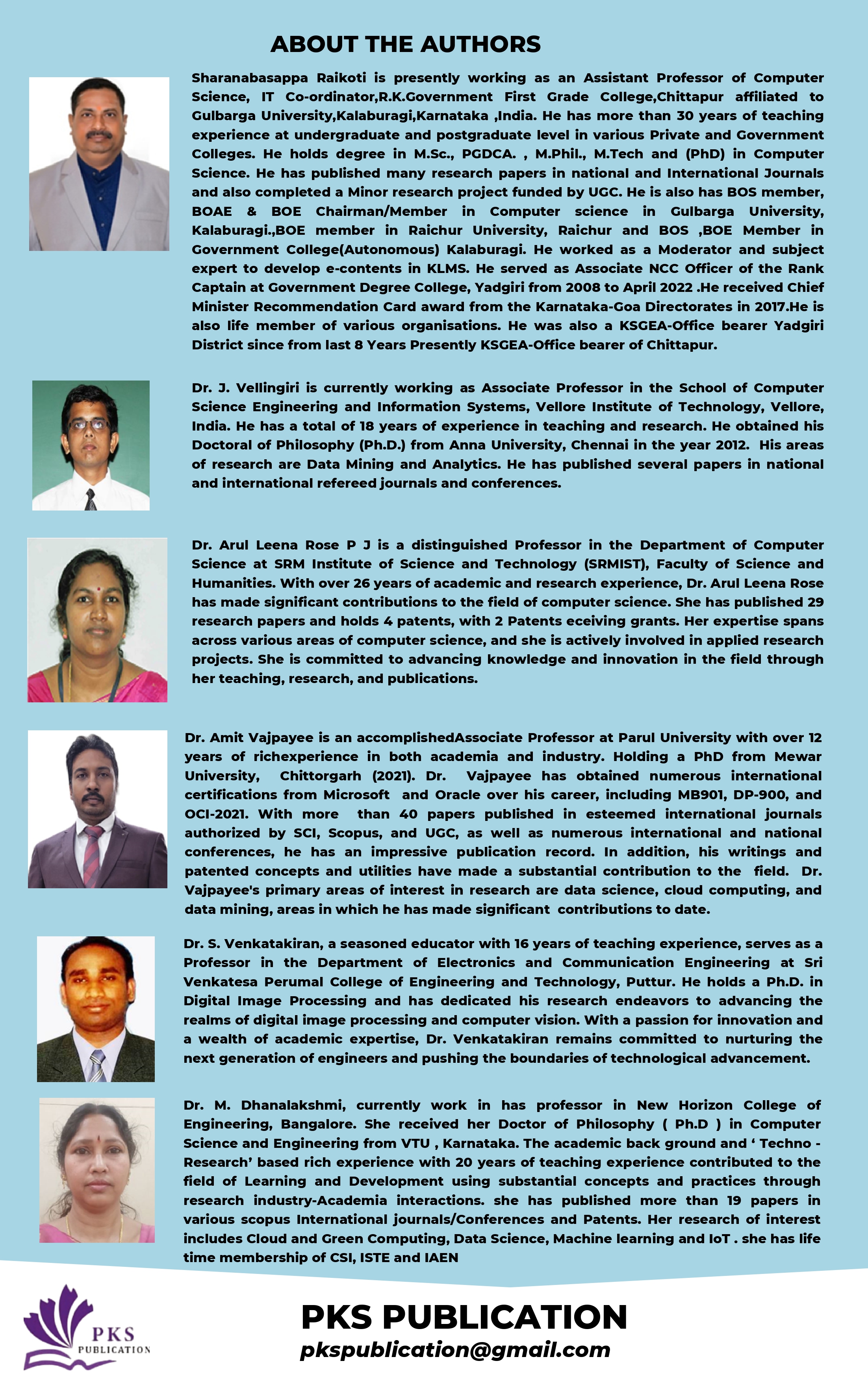 ABOUT THE AUTHORS

Sharanabasappa Raikoti is presently working as an Assistant Professor of Computer Science, IT Co-ordinator,R.K.Government First Grade College,Chittapur affiliated to Gulbarga University,Kalaburagi,Karnataka ,India. He has more than 30 years of teaching experience at undergraduate and postgraduate level in various Private and Government Colleges. He holds degree in M.Sc., PGDCA. , M.Phil., M.Tech and (PhD) in Computer Science. He has published many research papers in national and International Journals and also completed a Minor research project funded by UGC. He is also has BOS member, BOAE & BOE Chairman/Member in Computer science in Gulbarga University, Kalaburagi.,BOE member in Raichur University, Raichur and BOS ,BOE Member in Government College(Autonomous) Kalaburagi. He worked as a Moderator and subject expert to develop e-contents in KLMS. He served as Associate NCC Officer of the Rank Captain at Government Degree College, Yadgiri from 2008 to April 2022 .He received Chief Minister Recommendation Card award from the Karnataka-Goa Directorates in 2017.He is also life member of various organisations. He was also a KSGEA-Office bearer Yadgiri District since from last 8 Years Presently KSGEA-Office bearer of Chittapur.

Dr. J. Vellingiri is currently working as Associate Professor in the School of Computer Science Engineering and Information Systems, Vellore Institute of Technology, Vellore, India. He has a total of 18 years of experience in teaching and research. He obtained his Doctoral of Philosophy (Ph.D.) from Anna University, Chennai in the year 2012. His areas of research are Data Mining and Analytics. He has published several papers in national and international refereed journals and conferences.

Dr. Arul Leena Rose P J is a distinguished Professor in the Department of Computer Science at SRM Institute of Science and Technology (SRMIST), Faculty of Science and Humanities. With over 26 years of academic and research experience, Dr. Arul Leena Rose has made significant contributions to the field of computer science. She has published 29 research papers and holds 4 patents, with 2 Patents eceiving grants. Her expertise spans across various areas of computer science, and she is actively involved in applied research projects. She is committed to advancing knowledge and innovation in the field through her teaching, research, and publications.

Dr. Amit Vajpayee is an accomplishedAssociate Professor at Parul University with over 12 years of richexperience in both academia and industry. Holding a PhD from Mewar University, Chittorgarh (2021). Dr. Vajpayee has obtained numerous international certifications from Microsoft and Oracle over his career, including MB901, DP-900, and OCI-2021. With more than 40 papers published in esteemed international journals authorized by SCI, Scopus, and UGC, as well as numerous international and national conferences, he has an impressive publication record. In addition, his writings and patented concepts and utilities have made a substantial contribution to the field. Dr. Vajpayee's primary areas of interest in research are data science, cloud computing, and data mining, areas in which he has made significant contributions to date.

Dr. S. Venkatakiran, a seasoned educator with 16 years of teaching experience, serves as a Professor in the Department of Electronics and Communication Engineering at Sri Venkatesa Perumal College of Engineering and Technology, Puttur. He holds a Ph.D. in Digital Image Processing and has dedicated his research endeavors to advancing the realms of digital image processing and computer vision. With a passion for innovation and a wealth of academic expertise, Dr. Venkatakiran remains committed to nurturing the next generation of engineers and pushing the boundaries of technological advancement.

Dr. M. Dhanalakshmi, currently work in has professor in New Horizon College of Engineering, Bangalore. She received her Doctor of Philosophy ( Ph.D ) in Computer Science and Engineering from VTU , Karnataka. The academic back ground and ‘ Techno - Research’ based rich experience with 20 years of teaching experience contributed to the field of Learning and Development using substantial concepts and practices through research industry-Academia interactions. she has published more than 19 papers in various scopus International journals/Conferences and Patents. Her research of interest includes Cloud and Green Computing, Data Science, Machine learning and IoT . she has life time membership of CSI, ISTE and IAEN

PKS PUBLICATION

PKS PUBLICATION
pkspublication@gmail.com